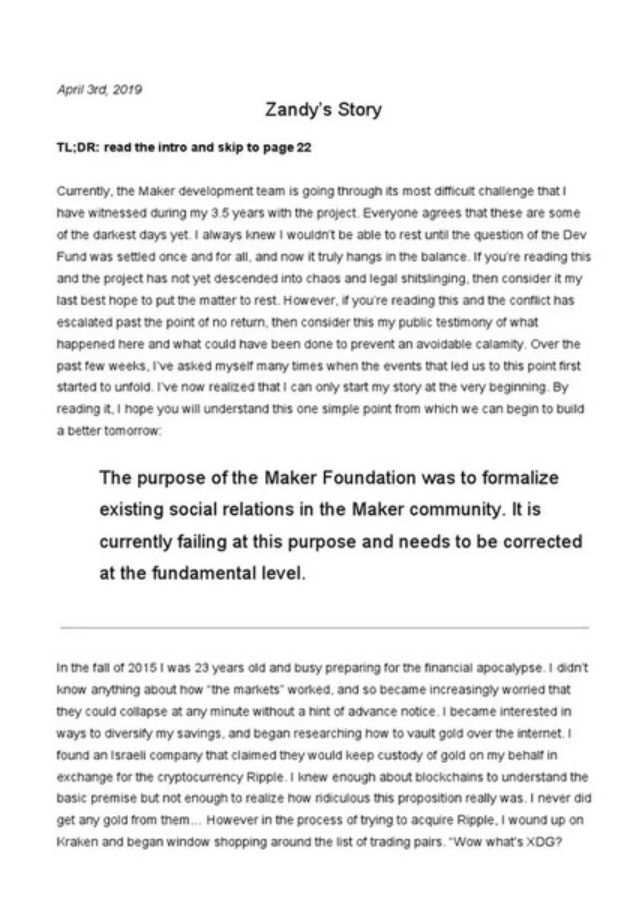 April 3rd, 2019

Zandy's Story

TL;DR: read the intro and skip to page 22

Currently, the Maker development team is going through its most difficult challenge that I have witnessed during my 3.5 years with the project. Everyone agrees that these are some of the darkest days yet. I always knew I wouldn't be able to rest until the question of the Dev Fund was settled once and for all, and now it truly hangs in the balance. If you're reading this and the project has not yet descended into chaos and legal shitslinging, then consider it my last best hope to put the matter to rest. However, if you're reading this and the conflict has escalated past the point of no return, then consider this my public testimony of what happened here and what could have been done to prevent an avoidable calamity. Over the past few weeks, I've asked myself many times when the events that led us to this point first started to unfold. I've now realized that I can only start my story at the very beginning. By reading it, I hope you will understand this one simple point from which we can begin to build a better tomorrow:

The purpose of the Maker Foundation was to formalize existing social relations in the Maker community. It is currently failing at this purpose and needs to be corrected at the fundamental level.

In the fall of 2015 I was 23 years old and busy preparing for the financial apocalypse. I didn't know anything about how "the markets" worked, and so became increasingly worried that they could collapse at any minute without a hint of advance notice. I became interested in ways to diversify my savings, and began researching how to vault gold over the internet. I found an Israeli company that claimed they would keep custody of gold on my behalf in exchange for the cryptocurrency Ripple. I knew enough about blockchains to understand the basic premise but not enough to realize how ridiculous this proposition really was. I never did get any gold from them... However in the process of trying to acquire Ripple, I wound up on Kraken and began window shopping around the list of trading pairs. "Wow what's XDG?